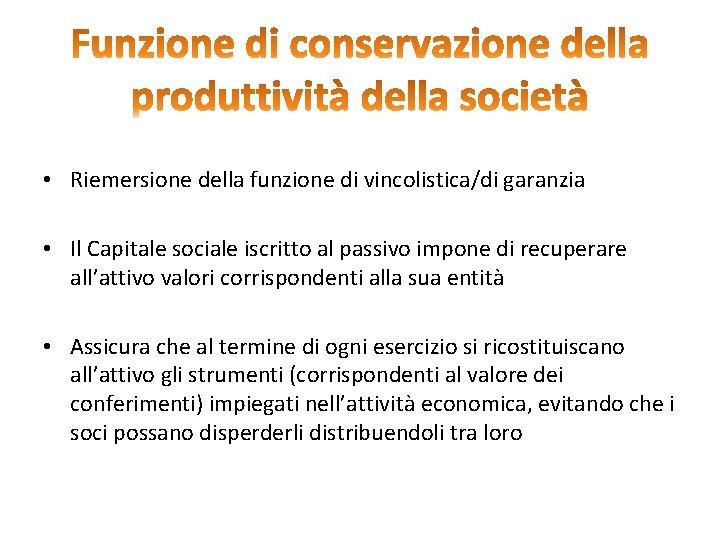 Funzione di conservazione della produttività della società

• Riemersione della funzione di vincolistica/di garanzia

• Il Capitale sociale iscritto al passivo impone di recuperare all'attivo valori corrispondenti alla sua entità

• Assicura che al termine di ogni esercizio si ricostituiscano all'attivo gli strumenti (corrispondenti al valore dei conferimenti) impiegati nell'attività economica, evitando che i soci possano disperderli distribuendoli tra loro